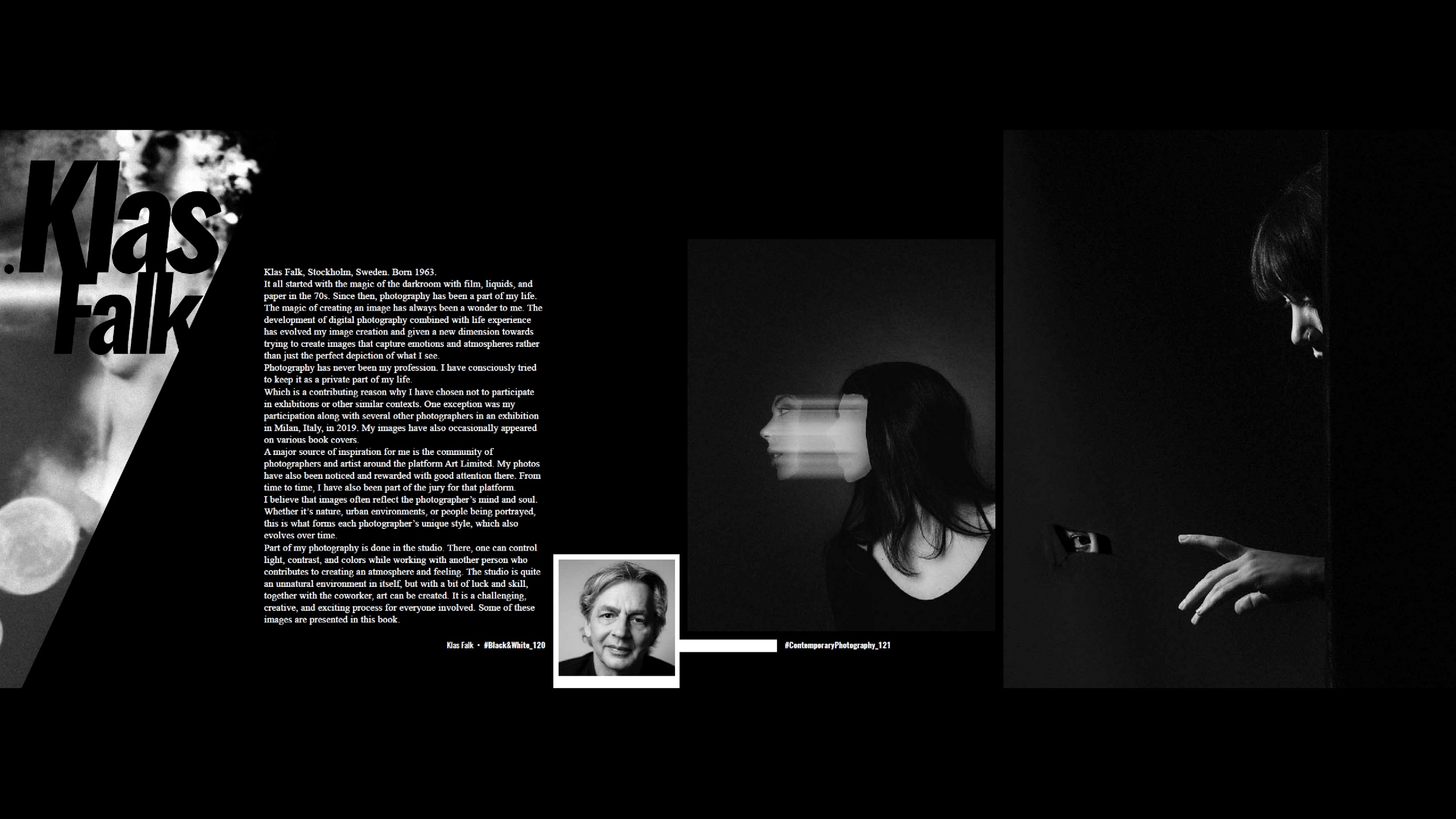 .Klas
Falk

Klas Falk, Stockholm, Sweden. Born 1963.

It all started with the magic of the darkroom with film, liquids, and paper in the 70s. Since then, photography has been a part of my life. The magic of creating an image has always been a wonder to me. The development of digital photography combined with life experience has evolved my image creation and given a new dimension towards trying to create images that capture emotions and atmospheres rather than just the perfect depiction of what I see.

Photography has never been my profession. I have consciously tried to keep it as a private part of my life.

Which is a contributing reason why I have chosen not to participate in exhibitions or other similar contexts. One exception was my participation along with several other photographers in an exhibition in Milan, Italy, in 2019. My images have also occasionally appeared on various book covers.

A major source of inspiration for me is the community of photographers and artist around the platform Art Limited. My photos have also been noticed and rewarded with good attention there. From time to time, I have also been part of the jury for that platform.

I believe that images often reflect the photographer's mind and soul. Whether it's nature, urban environments, or people being portrayed, this is what forms each photographer's unique style, which also evolves over time.

Part of my photography is done in the studio. There, one can control light, contrast, and colors while working with another person who contributes to creating an atmosphere and feeling. The studio is quite an unnatural environment in itself, but with a bit of luck and skill, together with the coworker, art can be created. It is a challenging, creative, and exciting process for everyone involved. Some of these images are presented in this book.

Klas Falk • #Black&White_120

#ContemporaryPhotography_121